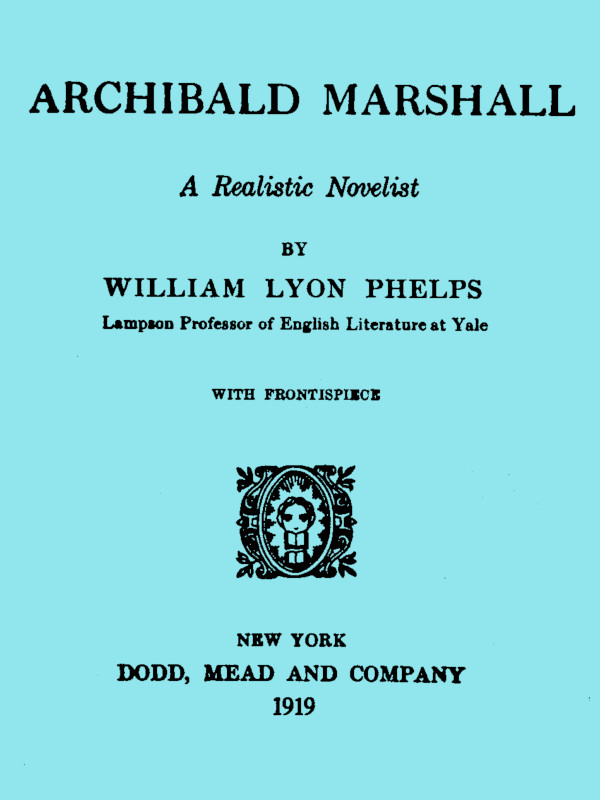 ARCHIBALD MARSHALL

A Realistic Novelist

BY

WILLIAM LYON PHELPS

Lampson Professor of English Literature at Yale

WITH FRONTISPIECE

NEW YORK
DODD, MEAD AND COMPANY
1919